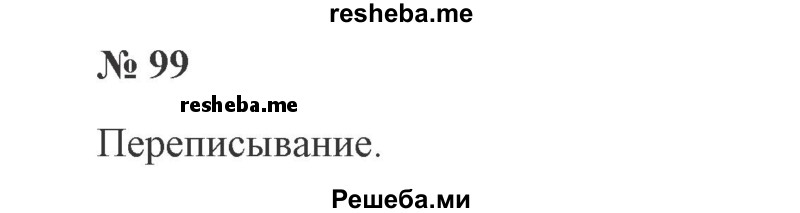 resheba.me

№ 99

resheba.me

Переписывание.

Решеба.ми